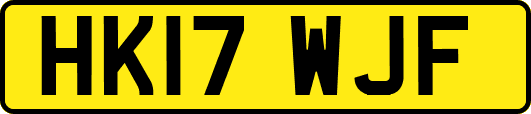 HK17 WJF